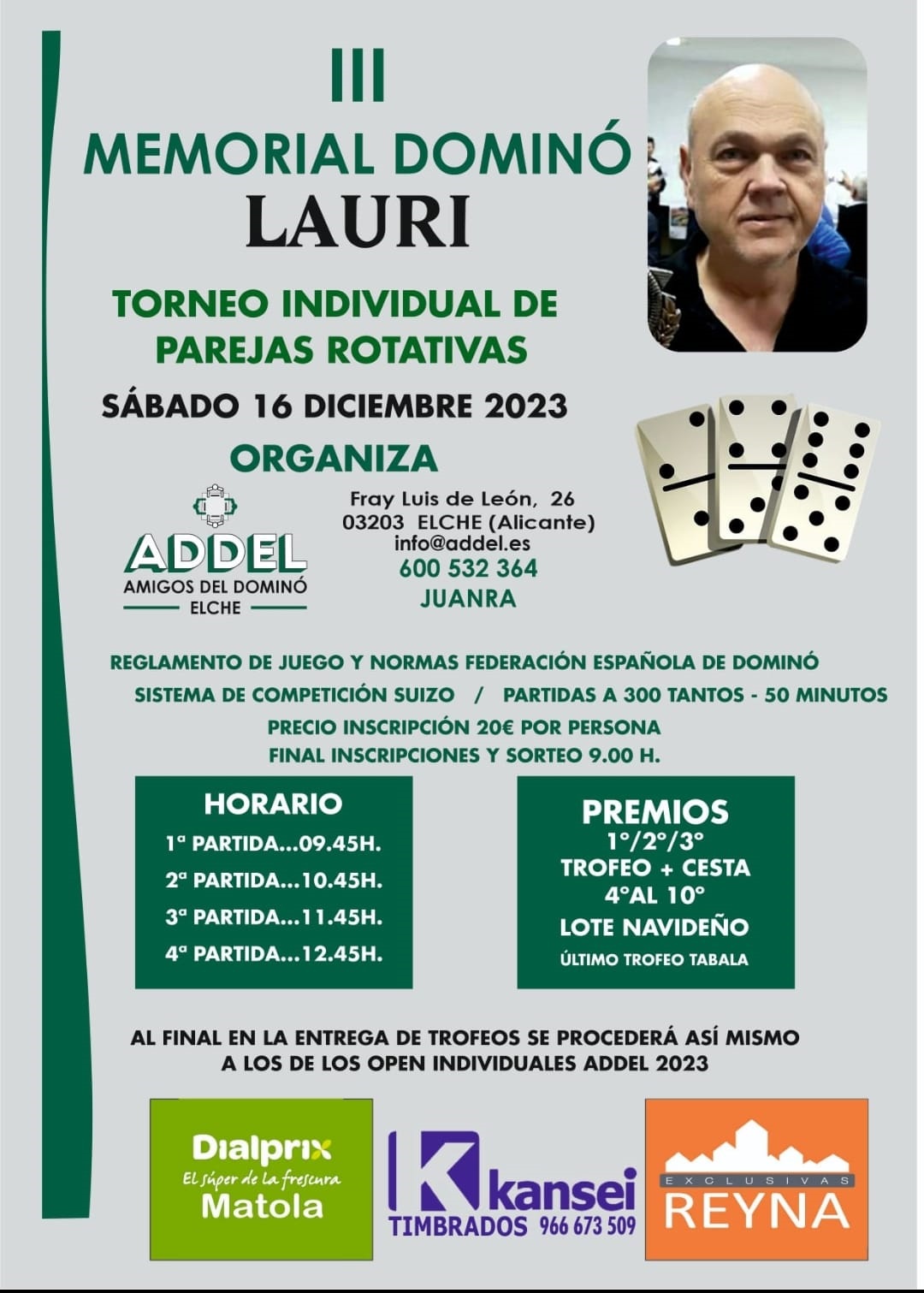 III
MEMORIAL DOMINÓ
LAURI

TORNEO INDIVIDUAL DE PAREJAS ROTATIVAS

SÁBADO 16 DICIEMBRE 2023

ORGANIZA

ADDEL
AMIGOS DEL DOMINÓ
ELCHE

Fray Luis de León, 26
03203 ELCHE (Alicante)
info@addel.es
600 532 364
JUANRA

REGLAMENTO DE JUEGO Y NORMAS FEDERACIÓN ESPAÑOLA DE DOMINÓ
SISTEMA DE COMPETICIÓN SUIZO / PARTIDAS A 300 TANTOS - 50 MINUTOS
PRECIO INSCRIPCIÓN 20€ POR PERSONA
FINAL INSCRIPCIONES Y SORTEO 9.00 H.

HORARIO
1ª PARTIDA...09.45H.
2ª PARTIDA...10.45H.
3ª PARTIDA...11.45H.
4ª PARTIDA...12.45H.

PREMIOS
1º/2º/3º
TROFEO + CESTA
4ºAL 10º
LOTE NAVIDEÑO
ÚLTIMO TROFEO TABALA

AL FINAL EN LA ENTREGA DE TROFEOS SE PROCEDERÁ ASÍ MISMO A LOS DE LOS OPEN INDIVIDUALES ADDEL 2023

Dialprix
El súper de la frescura
Matola

kansei
TIMBRADOS 966 673 509

EXCLUSIVAS
REYNA